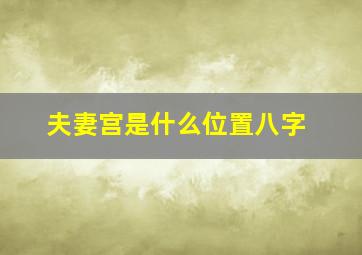 夫妻宫是什么位置八字